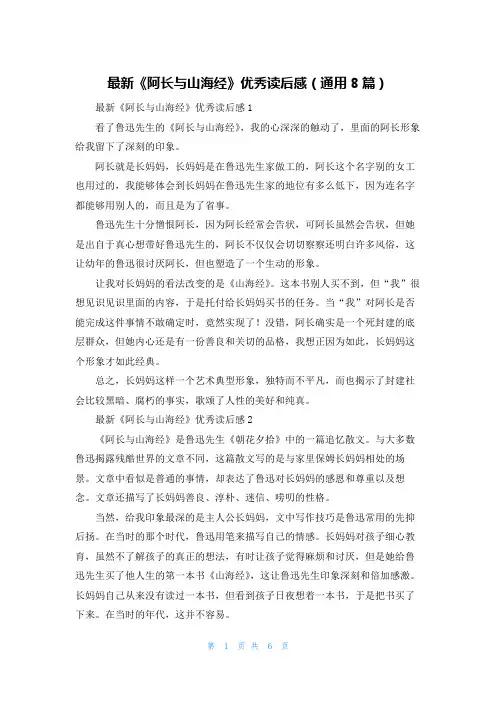 最新《阿长与山海经》优秀读后感（通用 8 篇）

最新《阿长与山海经》优秀读后感 1

看了鲁迅先生的《阿长与山海经》，我的心深深的触动了，里面的阿长形象给我留下了深刻的印象。

阿长就是长妈妈，长妈妈是在鲁迅先生家做工的，阿长这个名字别的女工也用过的，我能够体会到长妈妈在鲁迅先生家的地位有多么低下，因为连名字都能够用别人的，而且是为了省事。

鲁迅先生十分憎恨阿长，因为阿长经常会告状，可阿长虽然会告状，但她是出自于真心想带好鲁迅先生的，阿长不仅仅会切切察察还明白许多风俗，这让幼年的鲁迅很讨厌阿长，但也塑造了一个生动的形象。

让我对长妈妈的看法改变的是《山海经》。这本书别人买不到，但“我”很想见识见识里面的内容，于是托付给长妈妈买书的任务。当“我”对阿长是否能完成这件事情不敢确定时，竟然实现了！没错，阿长确实是一个死封建的底层群众，但她内心还是有一份善良和关切的品格，我想正因为如此，长妈妈这个形象才如此经典。

总之，长妈妈这样一个艺术典型形象，独特而不平凡，而也揭示了封建社会比较黑暗、腐朽的事实，歌颂了人性的美好和纯真。

最新《阿长与山海经》优秀读后感 2

《阿长与山海经》是鲁迅先生《朝花夕拾》中的一篇追忆散文。与大多数鲁迅揭露残酷世界的文章不同，这篇散文写的是与家里保姆长妈妈相处的场景。文章中看似是普通的事情，却表达了鲁迅对长妈妈的感恩和尊重以及想念。文章还描写了长妈妈善良、淳朴、迷信、唠叨的性格。

当然，给我印象最深的是主人公长妈妈，文中写作技巧是鲁迅常用的先抑后扬。在当时的那个时代，鲁迅用笔来描写自己的情感。长妈妈对孩子细心教育，虽然不了解孩子的真正的想法，有时让孩子觉得麻烦和讨厌，但是她给鲁迅先生买了他人生的第一本书《山海经》，这让鲁迅先生印象深刻和倍加感激。长妈妈自己从来没有读过一本书，但看到孩子日夜想着一本书，于是把书买了下来。在当时的年代，这并不容易。

第 1 页 共 6 页